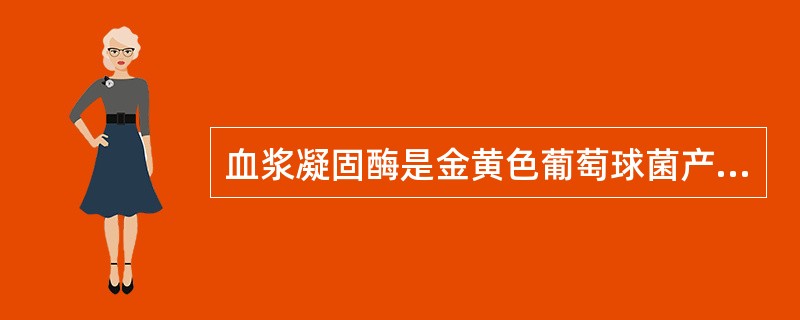 血浆凝固酶是金黄色葡萄球菌产...